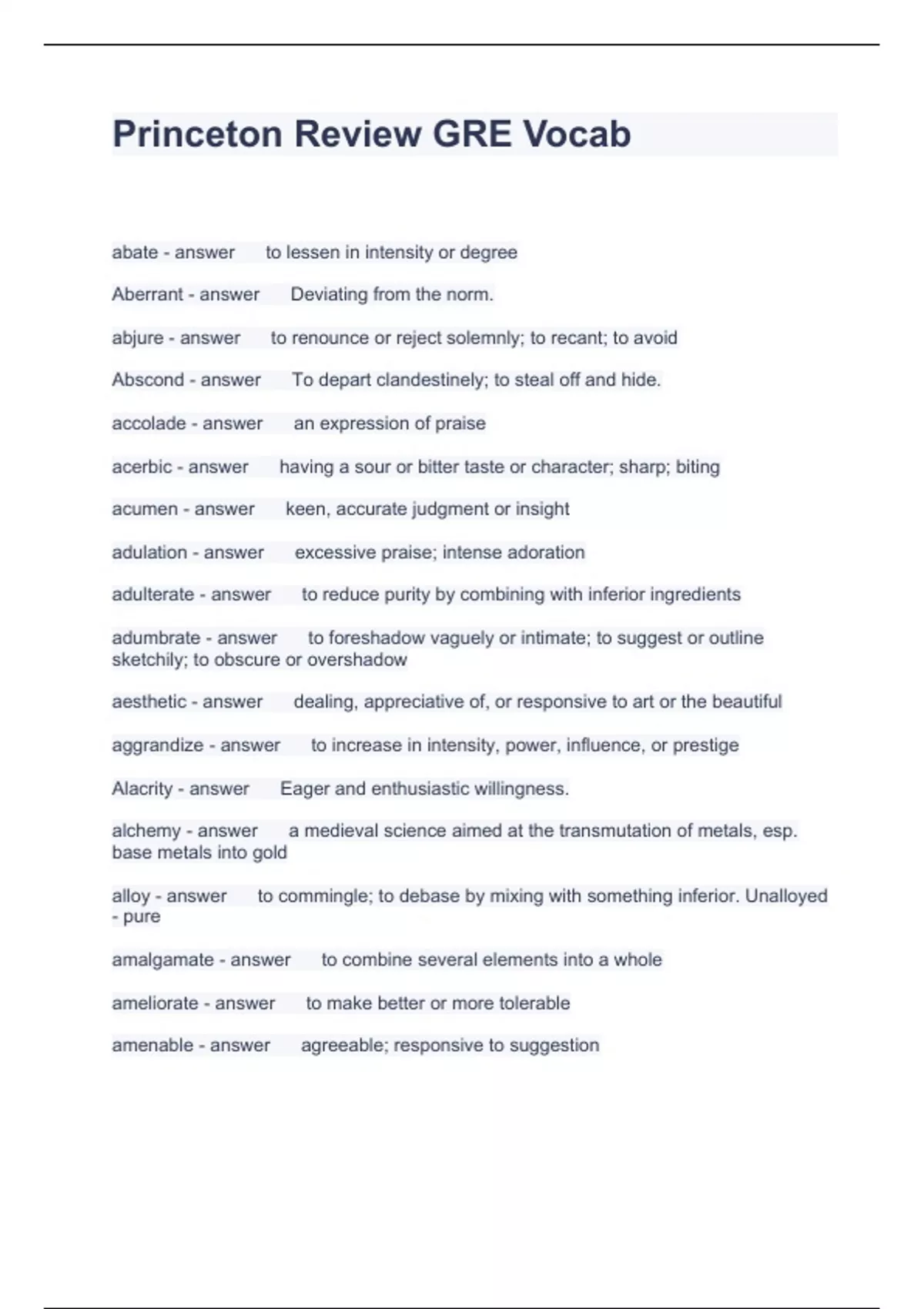 Princeton Review GRE Vocab

abate - answer to lessen in intensity or degree

Aberrant - answer Deviating from the norm.

abjure - answer to renounce or reject solemnly; to recant; to avoid

Abscond - answer To depart clandestinely; to steal off and hide.

accolade - answer an expression of praise

acerbic - answer having a sour or bitter taste or character; sharp; biting

acumen - answer keen, accurate judgment or insight

adulation - answer excessive praise; intense adoration

adulterate - answer to reduce purity by combining with inferior ingredients

adumbrate - answer to foreshadow vaguely or intimate; to suggest or outline sketchily; to obscure or overshadow

aesthetic - answer dealing, appreciative of, or responsive to art or the beautiful

aggrandize - answer to increase in intensity, power, influence, or prestige

Alacrity - answer Eager and enthusiastic willingness.

alchemy - answer a medieval science aimed at the transmutation of metals, esp. base metals into gold

alloy - answer to commingle; to debase by mixing with something inferior. Unalloyed - pure

amalgamate - answer to combine several elements into a whole

ameliorate - answer to make better or more tolerable

amenable - answer agreeable; responsive to suggestion